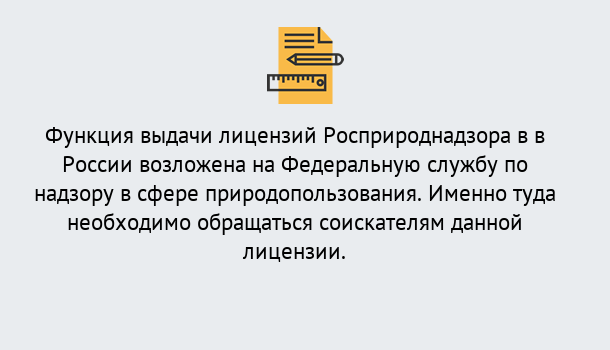 Функция выдачи лицензий Росприроднадзора в в России возложена на Федеральную службу по надзору в сфере природопользования. Именно туда необходимо обращаться соискателям данной лицензии.